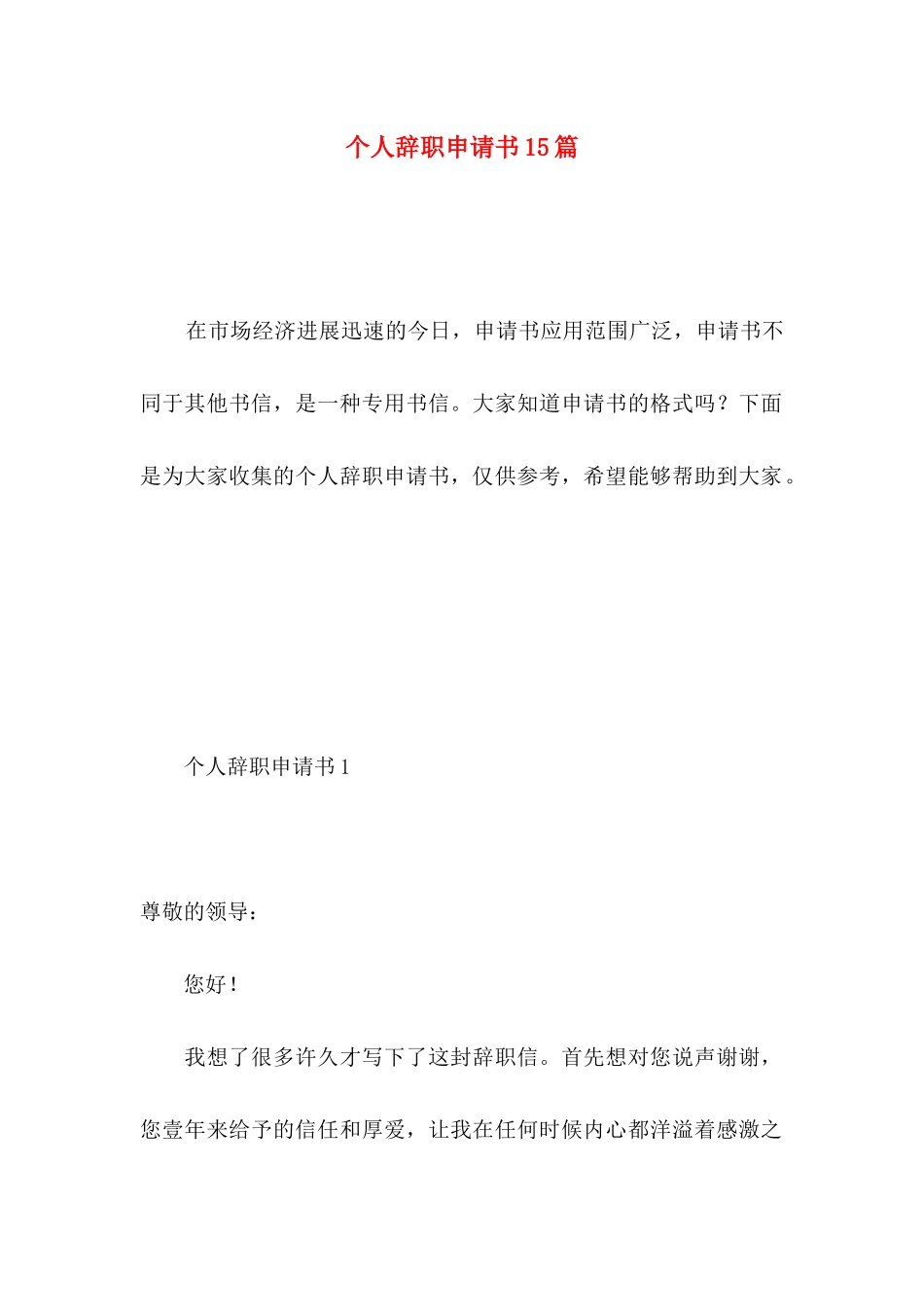 个人辞职申请书15篇

在市场经济进展迅速的今日，申请书应用范围广泛，申请书不同于其他书信，是一种专用书信。大家知道申请书的格式吗？下面是为大家收集的个人辞职申请书，仅供参考，希望能够帮助到大家。

个人辞职申请书1

尊敬的领导：

您好！

我想了很多许久才写下了这封辞职信。首先想对您说声谢谢，您壹年来给予的信任和厚爱，让我在任何时候内心都洋溢着感激之